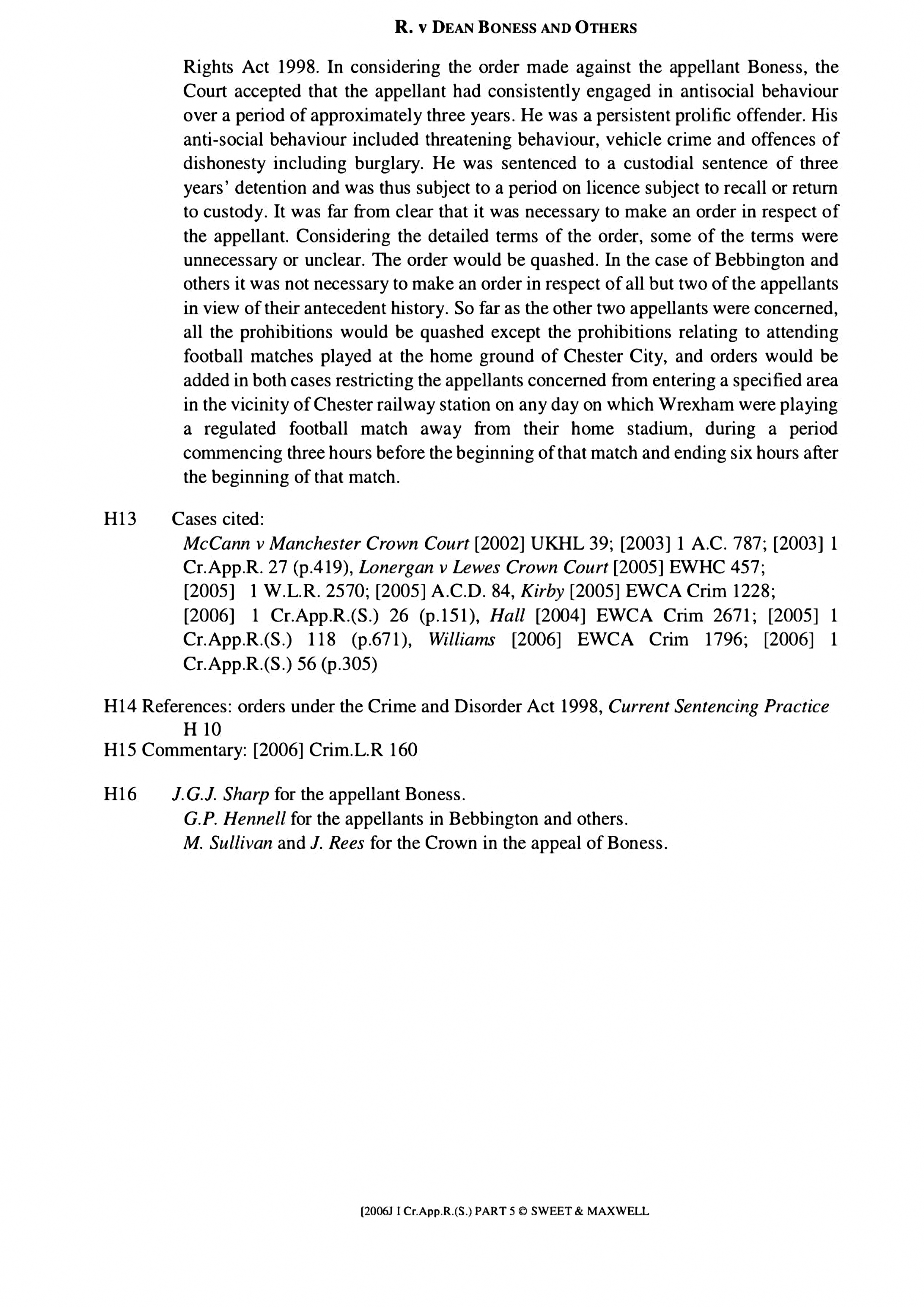 R. v DEAN BONESS AND OTHERS

Rights Act 1998. In considering the order made against the appellant Boness, the Court accepted that the appellant had consistently engaged in antisocial behaviour over a period of approximately three years. He was a persistent prolific offender. His anti-social behaviour included threatening behaviour, vehicle crime and offences of dishonesty including burglary. He was sentenced to a custodial sentence of three years' detention and was thus subject to a period on licence subject to recall or return to custody. It was far from clear that it was necessary to make an order in respect of the appellant. Considering the detailed terms of the order, some of the terms were unnecessary or unclear. The order would be quashed. In the case of Bebbington and others it was not necessary to make an order in respect of all but two of the appellants in view of their antecedent history. So far as the other two appellants were concerned, all the prohibitions would be quashed except the prohibitions relating to attending football matches played at the home ground of Chester City, and orders would be added in both cases restricting the appellants concerned from entering a specified area in the vicinity of Chester railway station on any day on which Wrexham were playing a regulated football match away from their home stadium, during a period commencing three hours before the beginning of that match and ending six hours after the beginning of that match.

H13 Cases cited:
McCann v Manchester Crown Court [2002] UKHL 39; [2003] 1 A.C. 787; [2003] 1 Cr.App.R. 27 (p.419), Lonergan v Lewes Crown Court [2005] EWHC 457; [2005] 1 W.L.R. 2570; [2005] A.C.D. 84, Kirby [2005] EWCA Crim 1228; [2006] 1 Cr.App.R.(S.) 26 (p.151), Hall [2004] EWCA Crim 2671; [2005] 1 Cr.App.R.(S.) 118 (p.671), Williams [2006] EWCA Crim 1796; [2006] 1 Cr.App.R.(S.) 56 (p.305)

H14 References: orders under the Crime and Disorder Act 1998, Current Sentencing Practice H 10
H15 Commentary: [2006] Crim.L.R 160

H16 J.G.J. Sharp for the appellant Boness.
G.P. Hennell for the appellants in Bebbington and others.
M. Sullivan and J. Rees for the Crown in the appeal of Boness.

[2006J I Cr.App.R.(S.) PART 5 © SWEET & MAXWELL